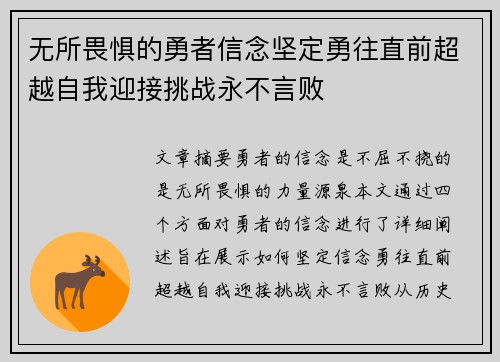 无所畏惧的勇者信念坚定勇往直前超越自我迎接挑战永不言败

文章摘要勇者的信念是不屈不挠的是无所畏惧的力量源泉本文通过四个方面对勇者的信念进行了详细阐述旨在展示如何坚定信念勇往直前超越自我迎接挑战永不言败从历史